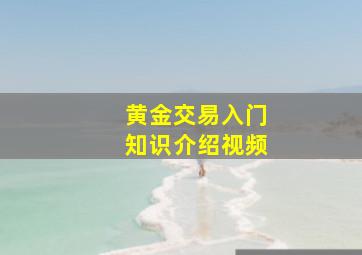 黄金交易入门
知识介绍视频